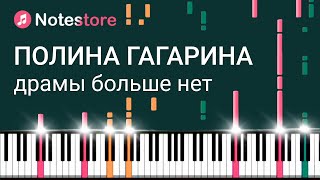 Notestore

ПОЛИНА ГАГАРИНА
драмы больше нет